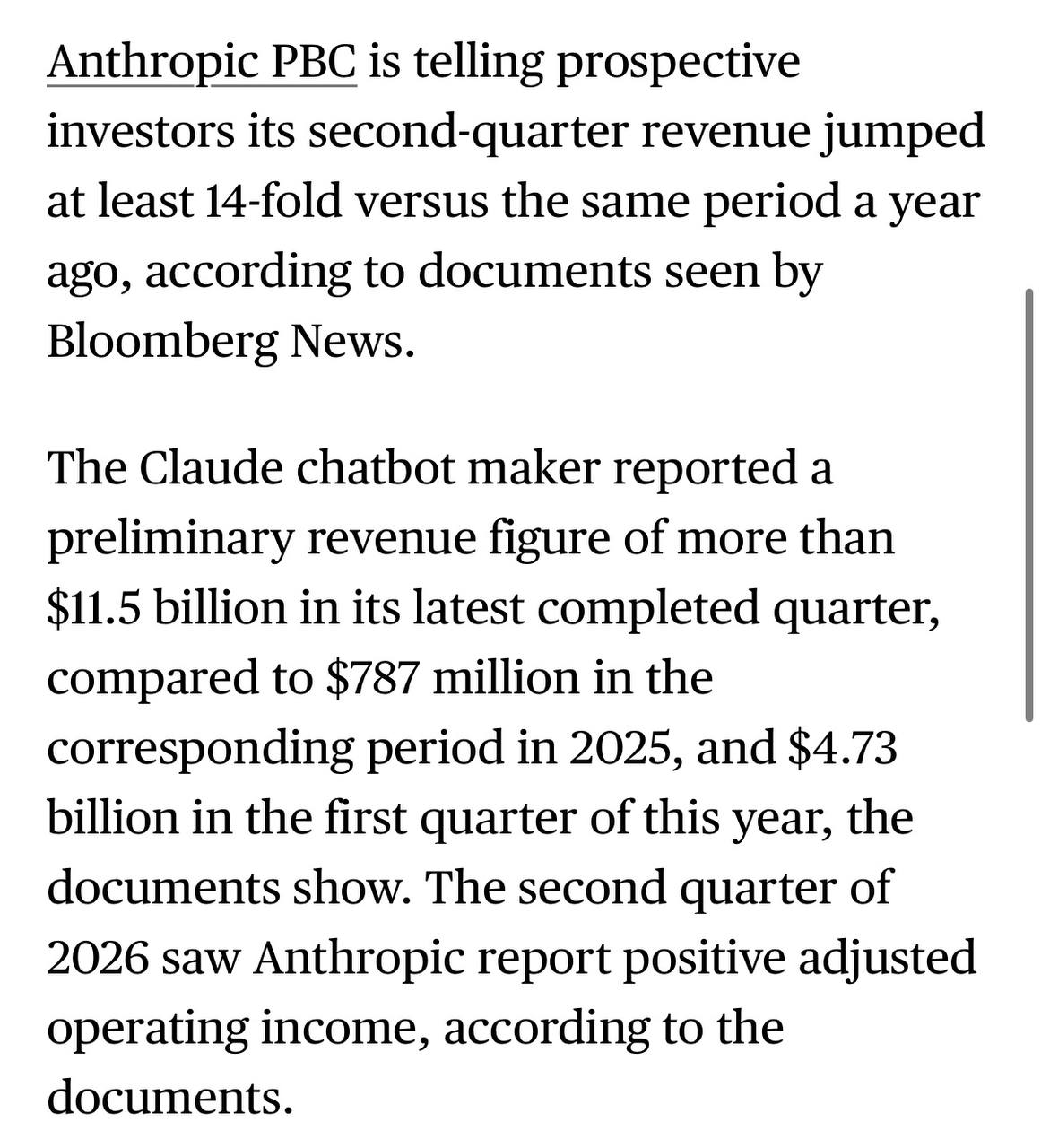 Anthropic PBC is telling prospective investors its second-quarter revenue jumped at least 14-fold versus the same period a year ago, according to documents seen by Bloomberg News.

The Claude chatbot maker reported a preliminary revenue figure of more than \$11.5 billion in its latest completed quarter, compared to \$787 million in the corresponding period in 2025, and \$4.73 billion in the first quarter of this year, the documents show. The second quarter of 2026 saw Anthropic report positive adjusted operating income, according to the documents.